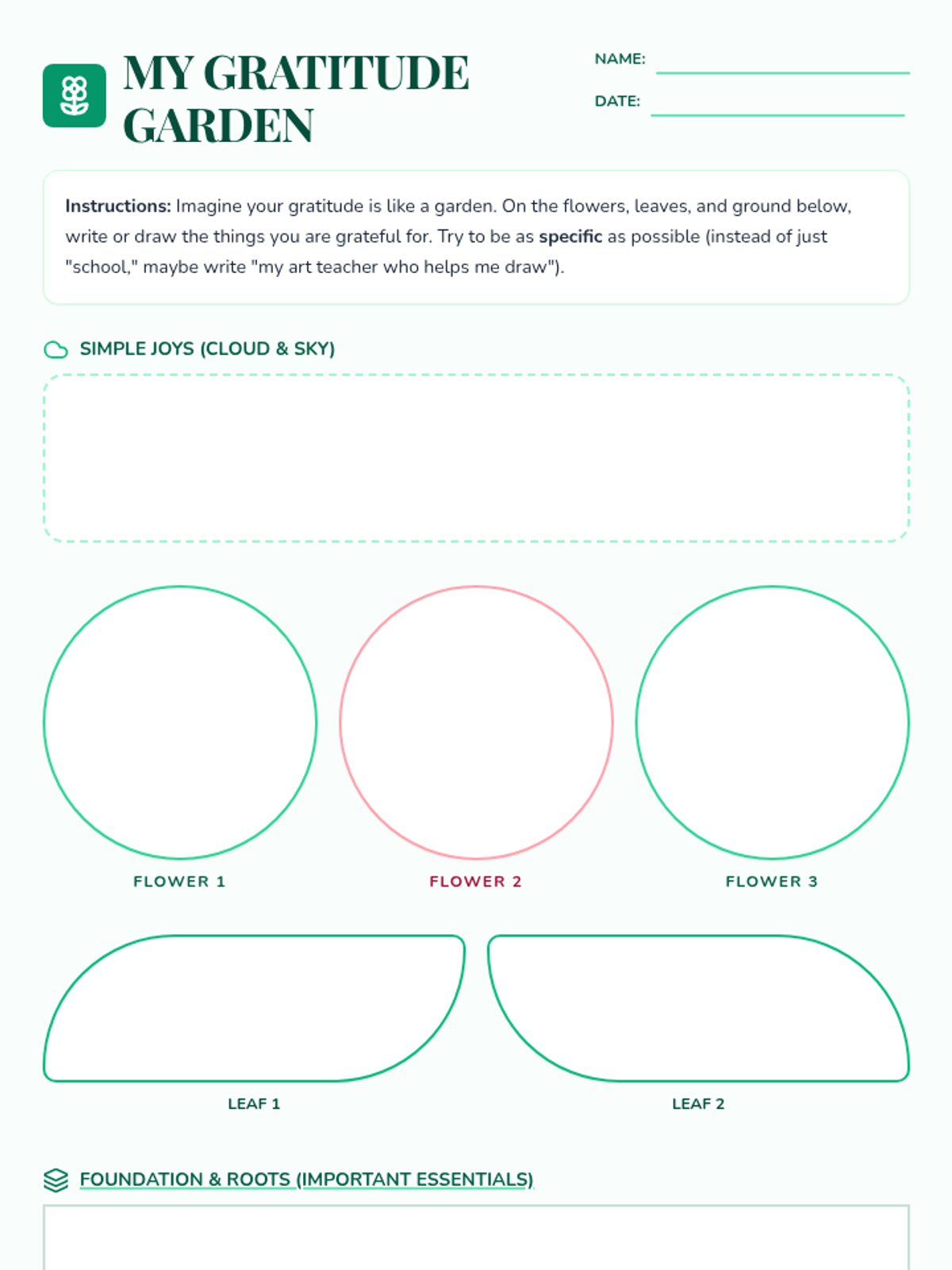 MY GRATITUDE GARDEN

NAME: ____

DATE: ____

Instructions: Imagine your gratitude is like a garden. On the flowers, leaves, and ground below, write or draw the things you are grateful for. Try to be as specific as possible (instead of just "school," maybe write "my art teacher who helps me draw").

SIMPLE JOYS (CLOUD & SKY)

FLOWER 1

FLOWER 2

FLOWER 3

LEAF 1

LEAF 2

FOUNDATION & ROOTS (IMPORTANT ESSENTIALS)